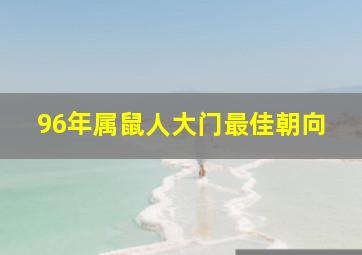 96年属鼠人大门最佳朝向